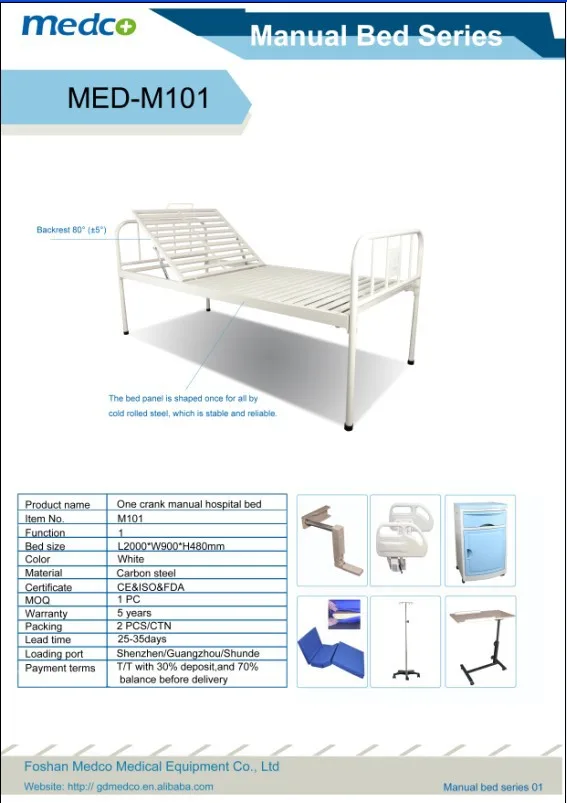 medco

Manual Bed Series

MED-M101

Backrest 80° (±5°)

The bed panel is shaped once for all by cold rolled steel, which is stable and reliable.

| Product name | One crank manual hospital bed |
|---|---|
| Item No. | M101 |
| Function | 1 |
| Bed size | L2000*W900*H480mm |
| Color | White |
| Material | Carbon steel |
| Certificate | CE&ISO&FDA |
| MOQ | 1 PC |
| Warranty | 5 years |
| Packing | 2 PCS/CTN |
| Lead time | 25-35days |
| Loading port | Shenzhen/Guangzhou/Shunde |
| Payment terms | T/T with 30% deposit,and 70% balance before delivery |

Foshan Medco Medical Equipment Co., Ltd

Website: http:// gdmedco.en.alibaba.com

Manual bed series 01